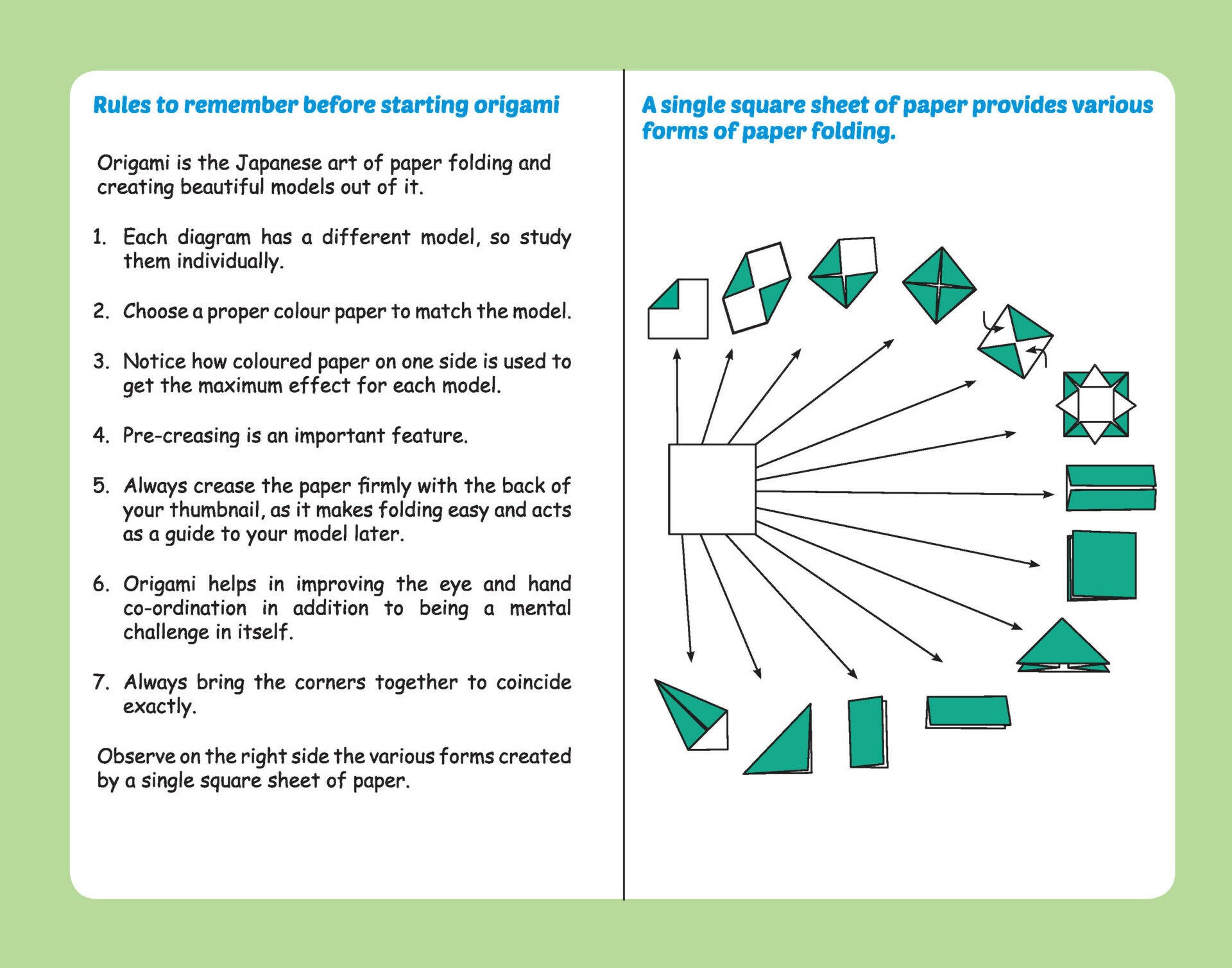 Rules to remember before starting origami

Origami is the Japanese art of paper folding and creating beautiful models out of it.

1. Each diagram has a different model, so study them individually.

2. Choose a proper colour paper to match the model.

3. Notice how coloured paper on one side is used to get the maximum effect for each model.

4. Pre-creasing is an important feature.

5. Always crease the paper firmly with the back of your thumbnail, as it makes folding easy and acts as a guide to your model later.

6. Origami helps in improving the eye and hand co-ordination in addition to being a mental challenge in itself.

7. Always bring the corners together to coincide exactly.

Observe on the right side the various forms created by a single square sheet of paper.

A single square sheet of paper provides various forms of paper folding.